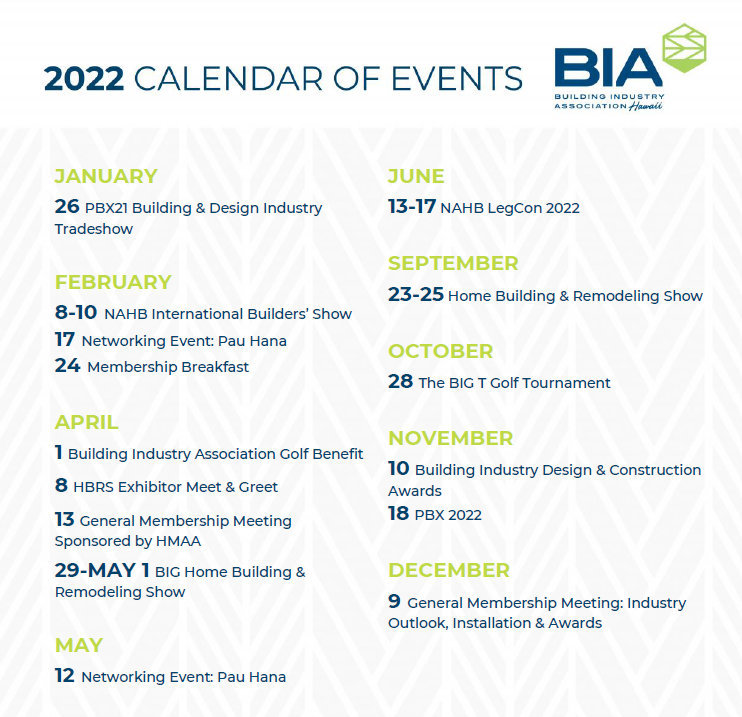 2022 CALENDAR OF EVENTS

BIA
BUILDING INDUSTRY ASSOCIATION Hawaii

JANUARY
26 PBX21 Building & Design Industry Tradeshow

FEBRUARY
8-10 NAHB International Builders' Show
17 Networking Event: Pau Hana
24 Membership Breakfast

APRIL
1 Building Industry Association Golf Benefit
8 HBRS Exhibitor Meet & Greet
13 General Membership Meeting Sponsored by HMAA
29-MAY 1 BIG Home Building & Remodeling Show

MAY
12 Networking Event: Pau Hana

JUNE
13-17 NAHB LegCon 2022

SEPTEMBER
23-25 Home Building & Remodeling Show

OCTOBER
28 The BIG T Golf Tournament

NOVEMBER
10 Building Industry Design & Construction Awards
18 PBX 2022

DECEMBER
9 General Membership Meeting: Industry Outlook, Installation & Awards